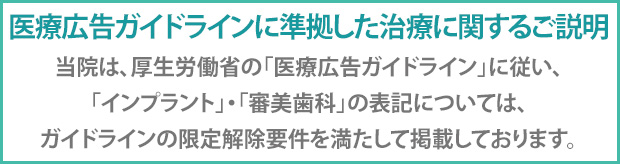 医療広告ガイドラインに準拠した治療に関するご説明

当院は、厚生労働省の「医療広告ガイドライン」に従い、「インプラント」・「審美歯科」の表記については、ガイドラインの限定解除要件を満たして掲載しております。